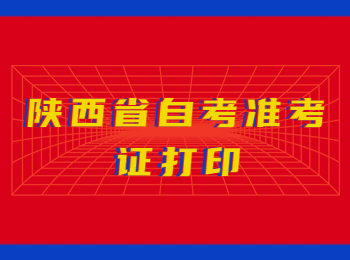 陕西省自考准考证打印